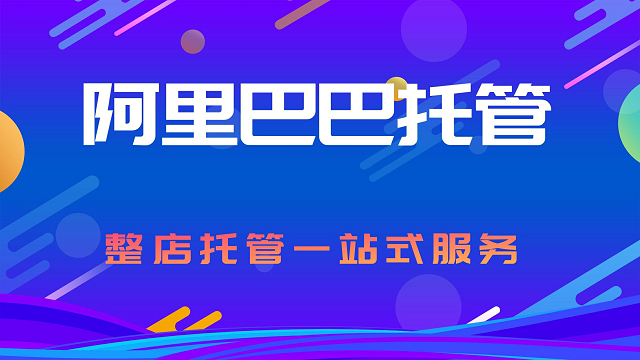 阿里巴巴托管

整店托管一站式服务